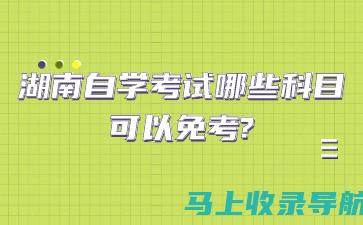 湖南自学考试哪些科目可以免考?

马上收录导航